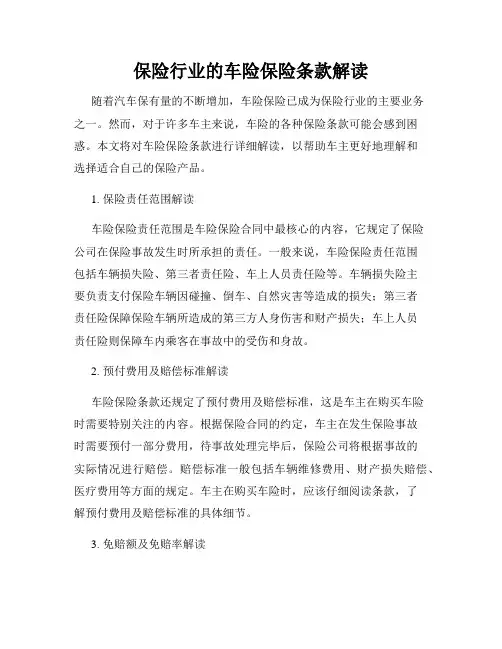 保险行业的车险保险条款解读

随着汽车保有量的不断增加，车险保险已成为保险行业的主要业务之一。然而，对于许多车主来说，车险的各种保险条款可能会感到困惑。本文将对车险保险条款进行详细解读，以帮助车主更好地理解和选择适合自己的保险产品。

1. 保险责任范围解读

车险保险责任范围是车险保险合同中最核心的内容，它规定了保险公司在保险事故发生时所承担的责任。一般来说，车险保险责任范围包括车辆损失险、第三者责任险、车上人员责任险等。车辆损失险主要负责支付保险车辆因碰撞、倒车、自然灾害等造成的损失；第三者责任险保障保险车辆所造成的第三方人身伤害和财产损失；车上人员责任险则保障车内乘客在事故中的受伤和身故。

2. 预付费用及赔偿标准解读

车险保险条款还规定了预付费用及赔偿标准，这是车主在购买车险时需要特别关注的内容。根据保险合同的约定，车主在发生保险事故时需要预付一部分费用，待事故处理完毕后，保险公司将根据事故的实际情况进行赔偿。赔偿标准一般包括车辆维修费用、财产损失赔偿、医疗费用等方面的规定。车主在购买车险时，应该仔细阅读条款，了解预付费用及赔偿标准的具体细节。

3. 免赔额及免赔率解读